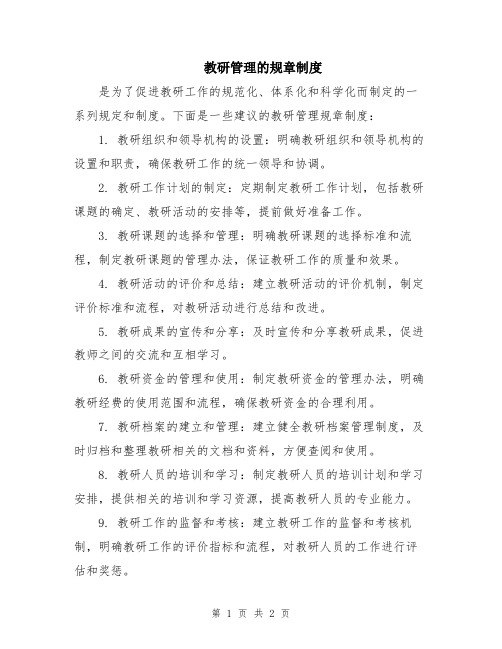 教研管理的规章制度

是为了促进教研工作的规范化、体系化和科学化而制定的一系列规定和制度。下面是一些建议的教研管理规章制度：

1. 教研组织和领导机构的设置：明确教研组织和领导机构的设置和职责，确保教研工作的统一领导和协调。

2. 教研工作计划的制定：定期制定教研工作计划，包括教研课题的确定、教研活动的安排等，提前做好准备工作。

3. 教研课题的选择和管理：明确教研课题的选择标准和流程，制定教研课题的管理办法，保证教研工作的质量和效果。

4. 教研活动的评价和总结：建立教研活动的评价机制，制定评价标准和流程，对教研活动进行总结和改进。

5. 教研成果的宣传和分享：及时宣传和分享教研成果，促进教师之间的交流和互相学习。

6. 教研资金的管理和使用：制定教研资金的管理办法，明确教研经费的使用范围和流程，确保教研资金的合理利用。

7. 教研档案的建立和管理：建立健全教研档案管理制度，及时归档和整理教研相关的文档和资料，方便查阅和使用。

8. 教研人员的培训和学习：制定教研人员的培训计划和学习安排，提供相关的培训和学习资源，提高教研人员的专业能力。

9. 教研工作的监督和考核：建立教研工作的监督和考核机制，明确教研工作的评价指标和流程，对教研人员的工作进行评估和奖惩。

第 1 页 共 2 页